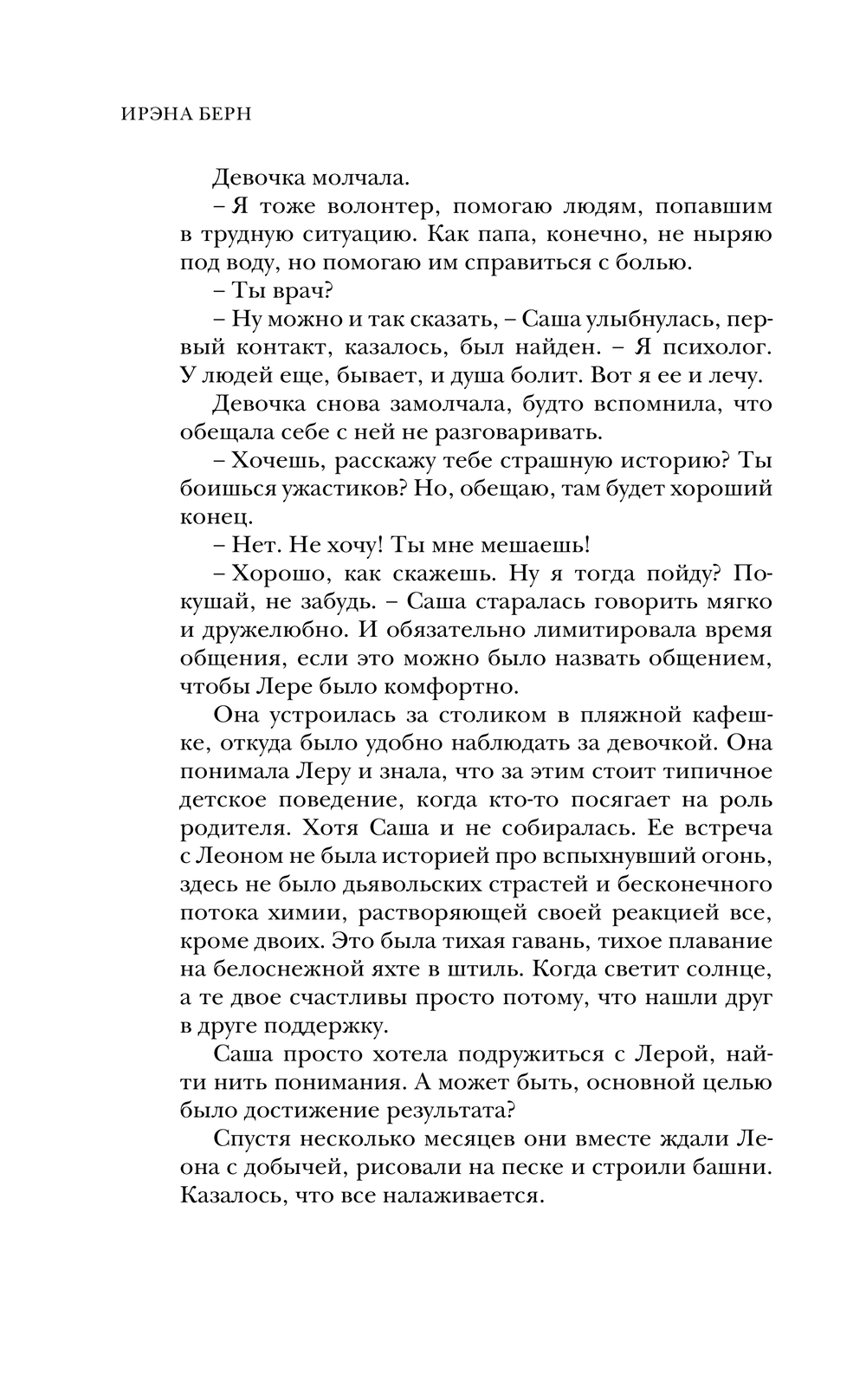 ИРЭНА БЕРН

Девочка молчала.

– Я тоже волонтер, помогаю людям, попавшим в трудную ситуацию. Как папа, конечно, не ныряю под воду, но помогаю им справиться с болью.

– Ты врач?

– Ну можно и так сказать, – Саша улыбнулась, первый контакт, казалось, был найден. – Я психолог. У людей еще, бывает, и душа болит. Вот я ее и лечу.

Девочка снова замолчала, будто вспомнила, что обещала себе с ней не разговаривать.

– Хочешь, расскажу тебе страшную историю? Ты боишься ужастиков? Но, обещаю, там будет хороший конец.

– Нет. Не хочу! Ты мне мешаешь!

– Хорошо, как скажешь. Ну я тогда пойду? Покушай, не забудь. – Саша старалась говорить мягко и дружелюбно. И обязательно лимитировала время общения, если это можно было назвать общением, чтобы Лере было комфортно.

Она устроилась за столиком в пляжной кафешке, откуда было удобно наблюдать за девочкой. Она понимала Леру и знала, что за этим стоит типичное детское поведение, когда кто-то посягает на роль родителя. Хотя Саша и не собиралась. Ее встреча с Леоном не была историей про вспыхнувший огонь, здесь не было дьявольских страстей и бесконечного потока химии, растворяющей своей реакцией все, кроме двоих. Это была тихая гавань, тихое плавание на белоснежной яхте в штиль. Когда светит солнце, а те двое счастливы просто потому, что нашли друг в друге поддержку.

Саша просто хотела подружиться с Лерой, найти нить понимания. А может быть, основной целью было достижение результата?

Спустя несколько месяцев они вместе ждали Леона с добычей, рисовали на песке и строили башни. Казалось, что все налаживается.